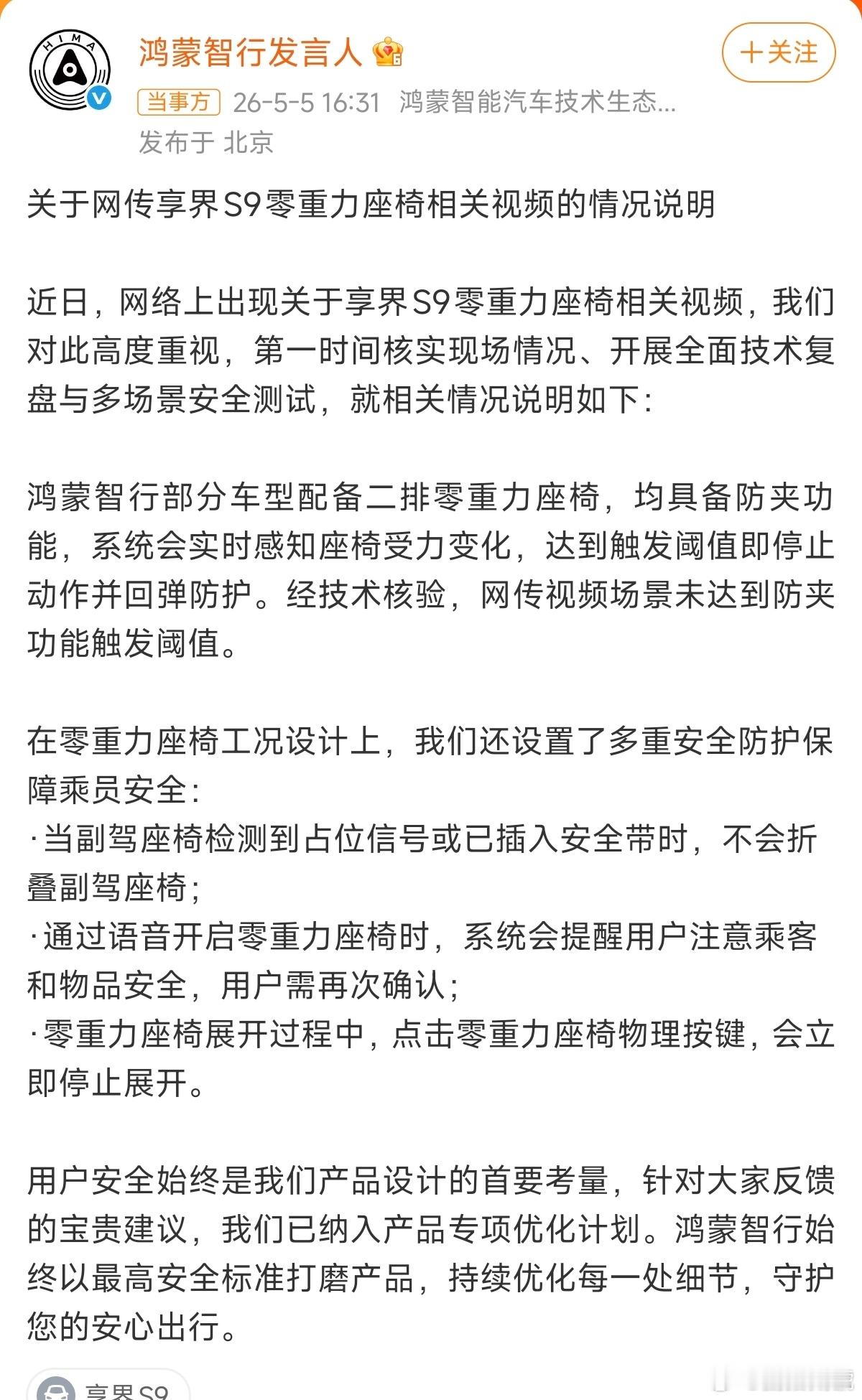 HIMA

鸿蒙智行发言人

+关注

当事方 26-5-5 16:31 鸿蒙智能汽车技术生态...
发布于 北京

关于网传享界S9零重力座椅相关视频的情况说明

近日，网络上出现关于享界S9零重力座椅相关视频，我们对此高度重视，第一时间核实现场情况、开展全面技术复盘与多场景安全测试，就相关情况说明如下：

鸿蒙智行部分车型配备二排零重力座椅，均具备防夹功能，系统会实时感知座椅受力变化，达到触发阈值即停止动作并回弹防护。经技术核验，网传视频场景未达到防夹功能触发阈值。

在零重力座椅工况设计上，我们还设置了多重安全防护保障乘员安全：
·当副驾座椅检测到占位信号或已插入安全带时，不会折叠副驾座椅；
·通过语音开启零重力座椅时，系统会提醒用户注意乘客和物品安全，用户需再次确认；
·零重力座椅展开过程中，点击零重力座椅物理按键，会立即停止展开。

用户安全始终是我们产品设计的首要考量，针对大家反馈的宝贵建议，我们已纳入产品专项优化计划。鸿蒙智行始终以最高安全标准打磨产品，持续优化每一处细节，守护您的安心出行。

享界S9